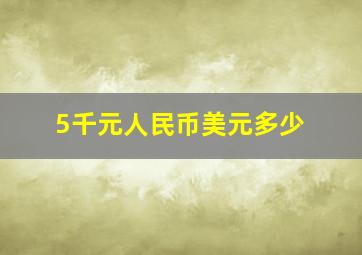 5千元人民币美元多少